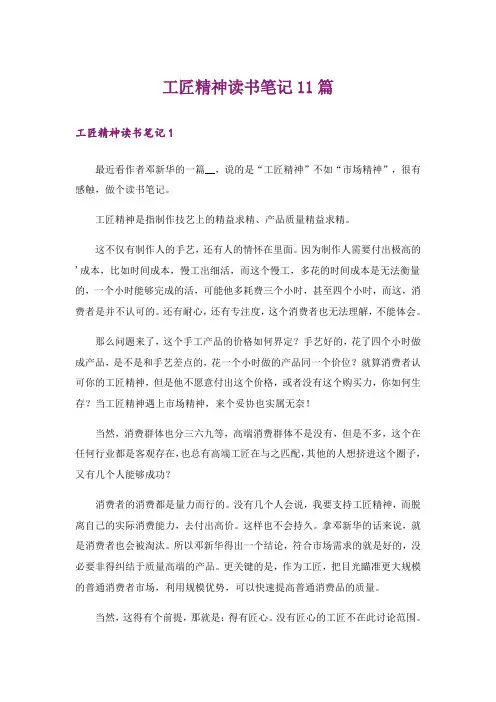 工匠精神读书笔记11篇

工匠精神读书笔记1

最近看作者邓新华的一篇__，说的是“工匠精神”不如“市场精神”，很有感触，做个读书笔记。

工匠精神是指制作技艺上的精益求精、产品质量精益求精。

这不仅有制作人的手艺，还有人的情怀在里面。因为制作人需要付出极高的’成本，比如时间成本，慢工出细活，而这个慢工，多花的时间成本是无法衡量的，一个小时能够完成的活，可能他多耗费三个小时，甚至四个小时，而这，消费者是并不认可的。还有耐心，还有专注度，这个消费者也无法理解，不能体会。

那么问题来了，这个手工产品的价格如何界定？手艺好的，花了四个小时做成产品，是不是和手艺差点的，花一个小时做的产品同一个价位？就算消费者认可你的工匠精神，但是他不愿意付出这个价格，或者没有这个购买力，你如何生存？当工匠精神遇上市场精神，来个妥协也实属无奈！

当然，消费群体也分三六九等，高端消费群体不是没有，但是不多，这个在任何行业都是客观存在，也总有高端工匠在与之匹配，其他的人想挤进这个圈子，又有几个人能够成功？

消费者的消费都是量力而行的。没有几个人会说，我要支持工匠精神，而脱离自己的实际消费能力，去付出高价。这样也不会持久。拿邓新华的话来说，就是消费者也会被淘汰。所以邓新华得出一个结论，符合市场需求的就是好的，没必要非得纠结于质量高端的产品。更关键的是，作为工匠，把目光瞄准更大规模的普通消费者市场，利用规模优势，可以快速提高普通消费品的质量。

当然，这得有个前提，那就是：得有匠心。没有匠心的工匠不在此讨论范围。